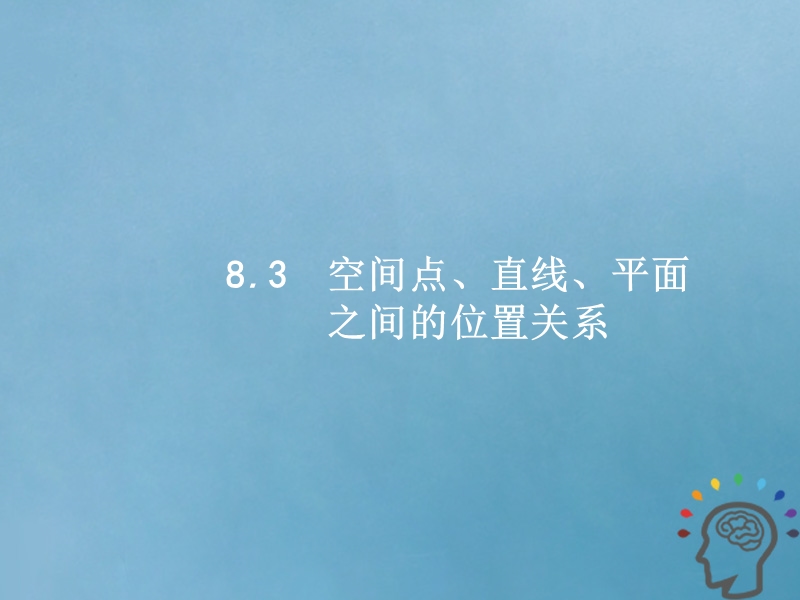 8.3 空间点、直线、平面之间的位置关系